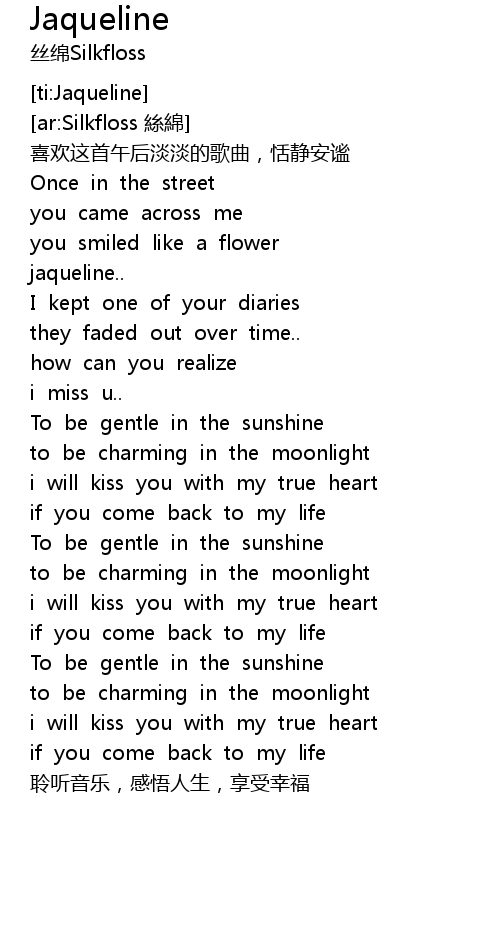 Jaqueline
丝绵Silkfloss

[ti:Jaqueline]
[ar:Silkfloss 絲綿]
喜欢这首午后淡淡的歌曲，恬静安谧
Once in the street
you came across me
you smiled like a flower
jaqueline..
I kept one of your diaries
they faded out over time..
how can you realize
i miss u..
To be gentle in the sunshine
to be charming in the moonlight
i will kiss you with my true heart
if you come back to my life
To be gentle in the sunshine
to be charming in the moonlight
i will kiss you with my true heart
if you come back to my life
To be gentle in the sunshine
to be charming in the moonlight
i will kiss you with my true heart
if you come back to my life
聆听音乐，感悟人生，享受幸福